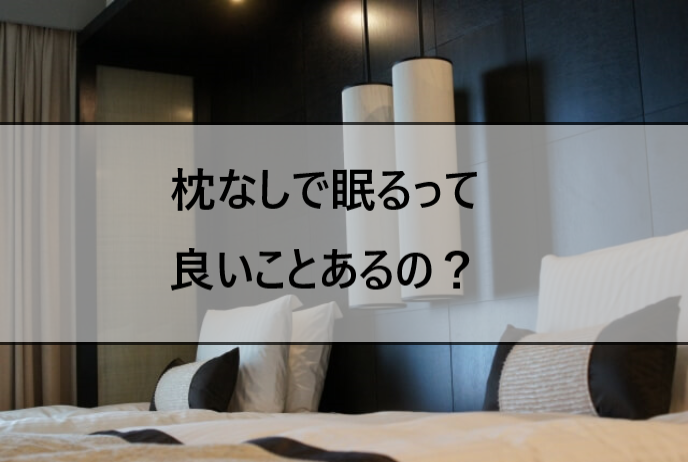 枕なしで眠るって
良いことあるの？